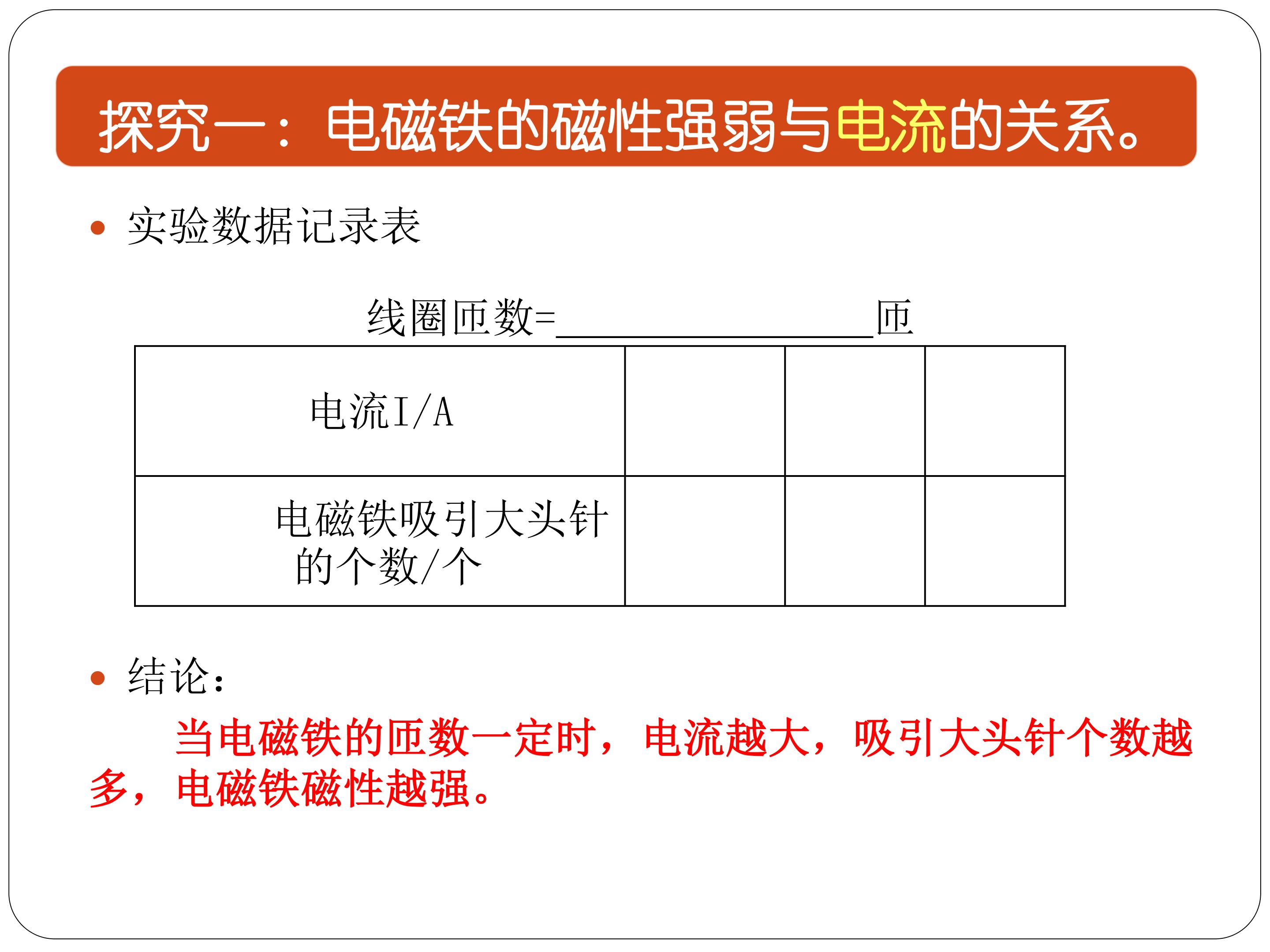 探究一：电磁铁的磁性强弱与电流的关系。

• 实验数据记录表

线圈匝数=________________匝

| 电流I/A | | | |
|---|---|---|---|
| 电磁铁吸引大头针的个数/个 | | | |

• 结论：

当电磁铁的匝数一定时，电流越大，吸引大头针个数越多，电磁铁磁性越强。